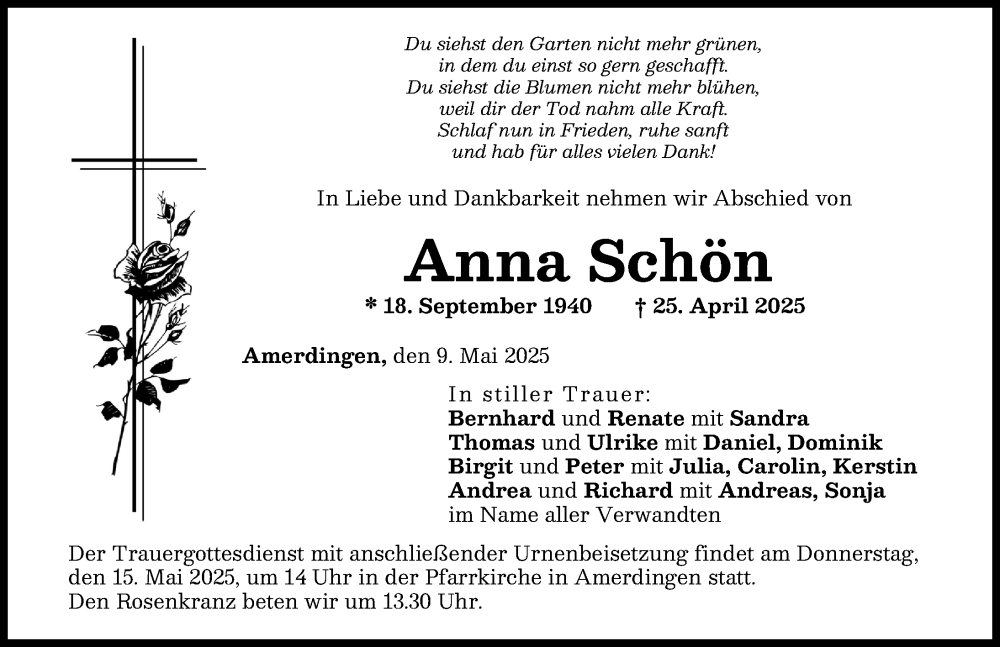 Du siehst den Garten nicht mehr grünen,
in dem du einst so gern geschafft.
Du siehst die Blumen nicht mehr blühen,
weil dir der Tod nahm alle Kraft.
Schlaf nun in Frieden, ruhe sanft
und hab für alles vielen Dank!

In Liebe und Dankbarkeit nehmen wir Abschied von

Anna Schön

* 18. September 1940 † 25. April 2025

Amerdingen, den 9. Mai 2025

In stiller Trauer:
Bernhard und Renate mit Sandra
Thomas und Ulrike mit Daniel, Dominik
Birgit und Peter mit Julia, Carolin, Kerstin
Andrea und Richard mit Andreas, Sonja
im Name aller Verwandten

Der Trauergottesdienst mit anschließender Urnenbeisetzung findet am Donnerstag, den 15. Mai 2025, um 14 Uhr in der Pfarrkirche in Amerdingen statt.
Den Rosenkranz beten wir um 13.30 Uhr.